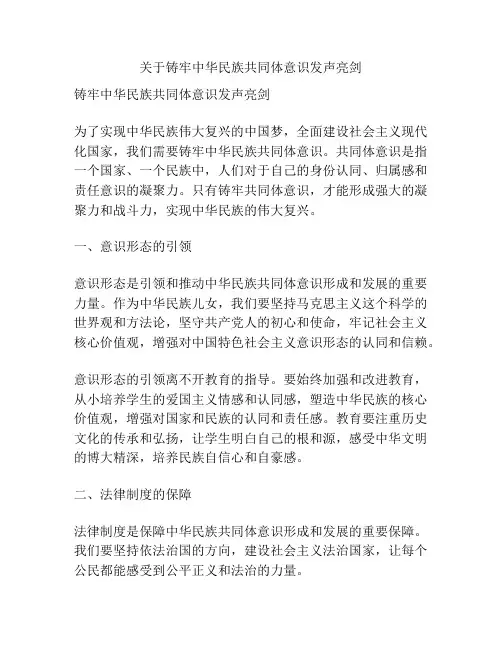 关于铸牢中华民族共同体意识发声亮剑

铸牢中华民族共同体意识发声亮剑

为了实现中华民族伟大复兴的中国梦，全面建设社会主义现代化国家，我们需要铸牢中华民族共同体意识。共同体意识是指一个国家、一个民族中，人们对于自己的身份认同、归属感和责任意识的凝聚力。只有铸牢共同体意识，才能形成强大的凝聚力和战斗力，实现中华民族的伟大复兴。

一、意识形态的引领

意识形态是引领和推动中华民族共同体意识形成和发展的重要力量。作为中华民族儿女，我们要坚持马克思主义这个科学的世界观和方法论，坚守共产党人的初心和使命，牢记社会主义核心价值观，增强对中国特色社会主义意识形态的认同和信赖。

意识形态的引领离不开教育的指导。要始终加强和改进教育，从小培养学生的爱国主义情感和认同感，塑造中华民族的核心价值观，增强对国家和民族的认同和责任感。教育要注重历史文化的传承和弘扬，让学生明白自己的根和源，感受中华文明的博大精深，培养民族自信心和自豪感。

二、法律制度的保障

法律制度是保障中华民族共同体意识形成和发展的重要保障。我们要坚持依法治国的方向，建设社会主义法治国家，让每个公民都能感受到公平正义和法治的力量。